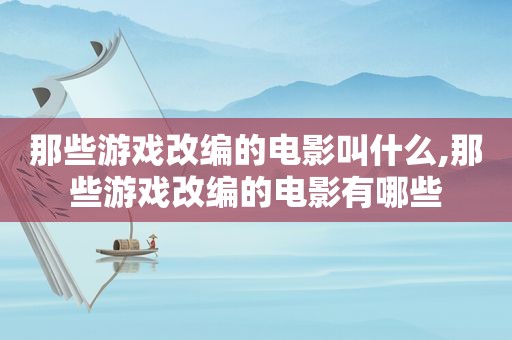 那些游戏改编的电影叫什么,那些游戏改编的电影有哪些